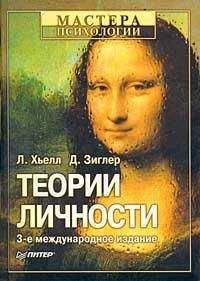 МАСТЕРА
ПСИХОЛОГИИ

Л. Хьелл Д. Зиглер

ТЕОРИИ
ЛИЧНОСТИ

3-е международное издание

ПИТЕР